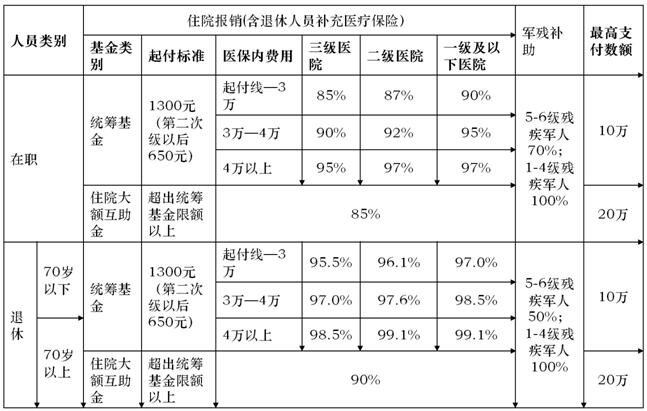 | 人员类别 | | 住院报销(含退休人员补充医疗保险) | | | | | | 军残补助 | 最高支付数额 |
|---|---|---|---|---|---|---|---|---|---|
| | | 基金类别 | 起付标准 | 医保内费用 | 三级医院 | 二级医院 | 一级及以下医院 | | |
| 在职 | | 统筹基金 | 1300元（第二次级以后650元） | 起付线—3万 | 85% | 87% | 90% | 5-6级残疾军人70%；1-4级残疾军人100% | 10万 |
| | | | | 3万—4万 | 90% | 92% | 95% | | |
| | | | | 4万以上 | 95% | 97% | 97% | | |
| | | 住院大额互助金 | 超出统筹基金限额以上 | 85% | | | | | 20万 |
| 退休 | 70岁以下 | 统筹基金 | 1300元（第二次级以后650元） | 起付线—3万 | 95.5% | 96.1% | 97.0% | 5-6级残疾军人50%；1-4级残疾军人100% | 10万 |
| | | | | 3万—4万 | 97.0% | 97.6% | 98.5% | | |
| | 70岁以上 | | | 4万以上 | 98.5% | 99.1% | 99.1% | | |
| | | 住院大额互助金 | 超出统筹基金限额以上 | 90% | | | | | 20万 |